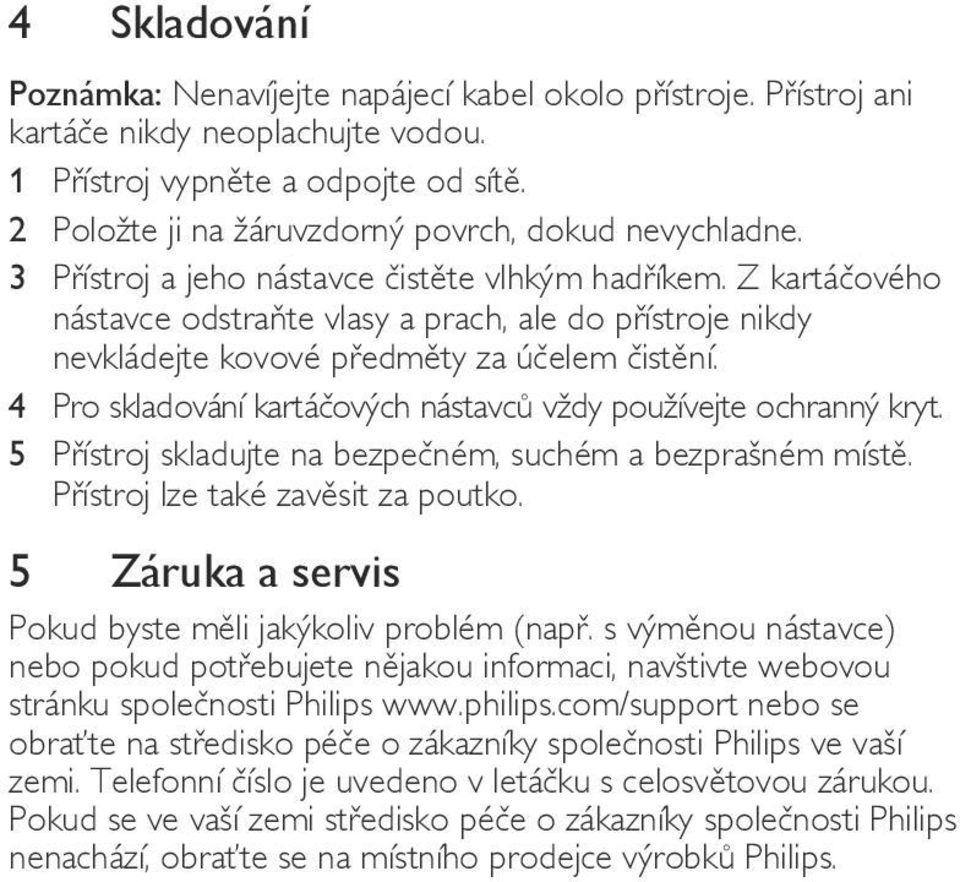 4 Skladování

Poznámka: Nenavíjejte napájecí kabel okolo přístroje. Přístroj ani kartáče nikdy neoplachujte vodou.

1 Přístroj vypněte a odpojte od sítě.

2 Položte ji na žáruvzdorný povrch, dokud nevychladne.

3 Přístroj a jeho nástavce čistěte vlhkým hadříkem. Z kartáčového nástavce odstraňte vlasy a prach, ale do přístroje nikdy nevkládejte kovové předměty za účelem čistění.

4 Pro skladování kartáčových nástavců vždy používejte ochranný kryt.

5 Přístroj skladujte na bezpečném, suchém a bezprašném místě. Přístroj lze také zavěsit za poutko.

5 Záruka a servis

Pokud byste měli jakýkoliv problém (např. s výměnou nástavce) nebo pokud potřebujete nějakou informaci, navštivte webovou stránku společnosti Philips www.philips.com/support nebo se obraťte na středisko péče o zákazníky společnosti Philips ve vaší zemi. Telefonní číslo je uvedeno v letáčku s celosvětovou zárukou. Pokud se ve vaší zemi středisko péče o zákazníky společnosti Philips nenachází, obraťte se na místního prodejce výrobků Philips.